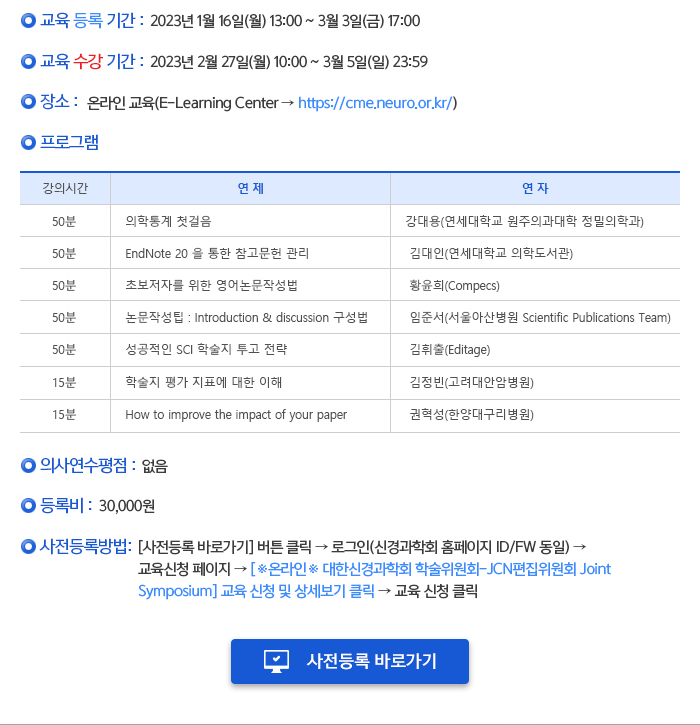 교육 등록 기간 : 2023년 1월 16일(월) 13:00 ~ 3월 3일(금) 17:00

교육 수강 기간 : 2023년 2월 27일(월) 10:00 ~ 3월 5일(일) 23:59

장소 : 온라인 교육(E-Learning Center → https://cme.neuro.or.kr/)

프로그램

| 강의시간 | 연 제 | 연 자 |
|---|---|---|
| 50분 | 의학통계 첫걸음 | 강대용(연세대학교 원주의과대학 정밀의학과) |
| 50분 | EndNote 20 을 통한 참고문헌 관리 | 김대인(연세대학교 의학도서관) |
| 50분 | 초보저자를 위한 영어논문작성법 | 황윤희(Compecs) |
| 50분 | 논문작성팁 : Introduction & discussion 구성법 | 임준서(서울아산병원 Scientific Publications Team) |
| 50분 | 성공적인 SCI 학술지 투고 전략 | 김휘출(Editage) |
| 15분 | 학술지 평가 지표에 대한 이해 | 김정빈(고려대안암병원) |
| 15분 | How to improve the impact of your paper | 권혁성(한양대구리병원) |

의사연수평점 : 없음

등록비 : 30,000원

사전등록방법: [사전등록 바로가기] 버튼 클릭 → 로그인(신경과학회 홈페이지 ID/FW 동일) → 교육신청 페이지 → [※온라인※ 대한신경과학회 학술위원회-JCN편집위원회 Joint Symposium] 교육 신청 및 상세보기 클릭 → 교육 신청 클릭

사전등록 바로가기